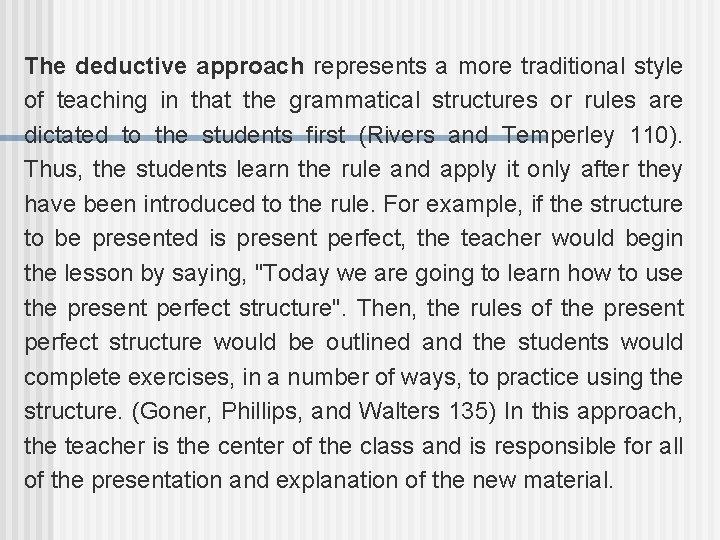 The deductive approach represents a more traditional style of teaching in that the grammatical structures or rules are dictated to the students first (Rivers and Temperley 110). Thus, the students learn the rule and apply it only after they have been introduced to the rule. For example, if the structure to be presented is present perfect, the teacher would begin the lesson by saying, "Today we are going to learn how to use the present perfect structure". Then, the rules of the present perfect structure would be outlined and the students would complete exercises, in a number of ways, to practice using the structure. (Goner, Phillips, and Walters 135) In this approach, the teacher is the center of the class and is responsible for all of the presentation and explanation of the new material.